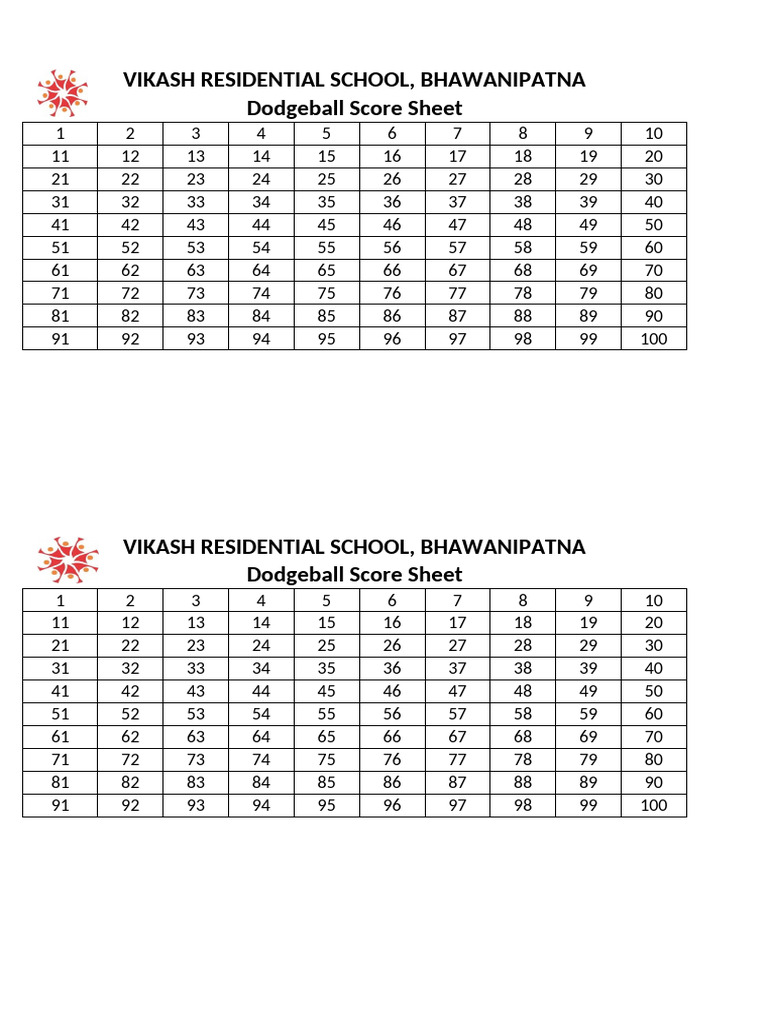 VIKASH RESIDENTIAL SCHOOL, BHAWANIPATNA
Dodgeball Score Sheet

| 1 | 2 | 3 | 4 | 5 | 6 | 7 | 8 | 9 | 10 |
|---|---|---|---|---|---|---|---|---|---|
| 11 | 12 | 13 | 14 | 15 | 16 | 17 | 18 | 19 | 20 |
| 21 | 22 | 23 | 24 | 25 | 26 | 27 | 28 | 29 | 30 |
| 31 | 32 | 33 | 34 | 35 | 36 | 37 | 38 | 39 | 40 |
| 41 | 42 | 43 | 44 | 45 | 46 | 47 | 48 | 49 | 50 |
| 51 | 52 | 53 | 54 | 55 | 56 | 57 | 58 | 59 | 60 |
| 61 | 62 | 63 | 64 | 65 | 66 | 67 | 68 | 69 | 70 |
| 71 | 72 | 73 | 74 | 75 | 76 | 77 | 78 | 79 | 80 |
| 81 | 82 | 83 | 84 | 85 | 86 | 87 | 88 | 89 | 90 |
| 91 | 92 | 93 | 94 | 95 | 96 | 97 | 98 | 99 | 100 |

VIKASH RESIDENTIAL SCHOOL, BHAWANIPATNA
Dodgeball Score Sheet

| 1 | 2 | 3 | 4 | 5 | 6 | 7 | 8 | 9 | 10 |
|---|---|---|---|---|---|---|---|---|---|
| 11 | 12 | 13 | 14 | 15 | 16 | 17 | 18 | 19 | 20 |
| 21 | 22 | 23 | 24 | 25 | 26 | 27 | 28 | 29 | 30 |
| 31 | 32 | 33 | 34 | 35 | 36 | 37 | 38 | 39 | 40 |
| 41 | 42 | 43 | 44 | 45 | 46 | 47 | 48 | 49 | 50 |
| 51 | 52 | 53 | 54 | 55 | 56 | 57 | 58 | 59 | 60 |
| 61 | 62 | 63 | 64 | 65 | 66 | 67 | 68 | 69 | 70 |
| 71 | 72 | 73 | 74 | 75 | 76 | 77 | 78 | 79 | 80 |
| 81 | 82 | 83 | 84 | 85 | 86 | 87 | 88 | 89 | 90 |
| 91 | 92 | 93 | 94 | 95 | 96 | 97 | 98 | 99 | 100 |